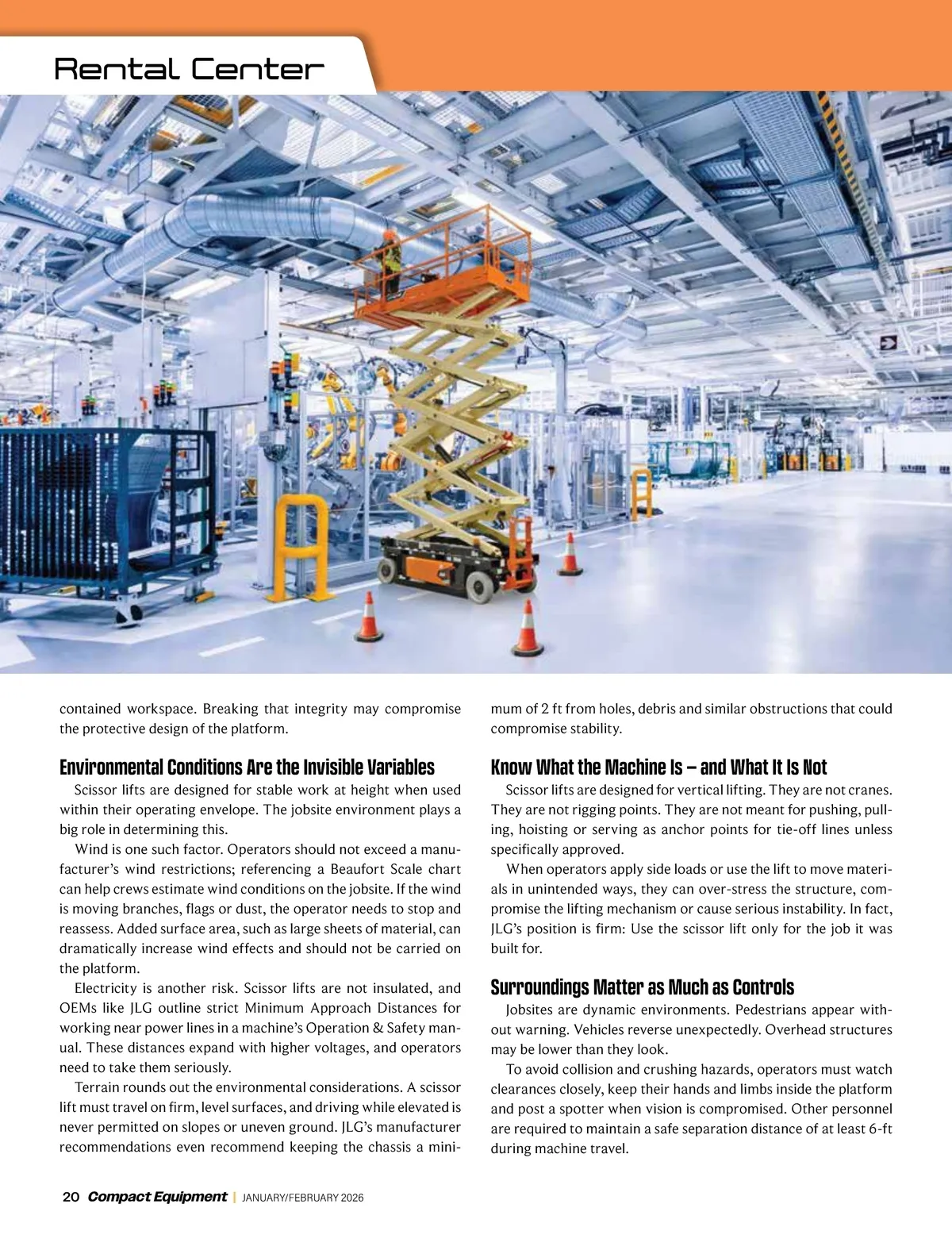 Rental Center

contained workspace. Breaking that integrity may compromise the protective design of the platform.

Environmental Conditions Are the Invisible Variables

Scissor lifts are designed for stable work at height when used within their operating envelope. The jobsite environment plays a big role in determining this.

Wind is one such factor. Operators should not exceed a manufacturer's wind restrictions; referencing a Beaufort Scale chart can help crews estimate wind conditions on the jobsite. If the wind is moving branches, flags or dust, the operator needs to stop and reassess. Added surface area, such as large sheets of material, can dramatically increase wind effects and should not be carried on the platform.

Electricity is another risk. Scissor lifts are not insulated, and OEMs like JLG outline strict Minimum Approach Distances for working near power lines in a machine's Operation & Safety manual. These distances expand with higher voltages, and operators need to take them seriously.

Terrain rounds out the environmental considerations. A scissor lift must travel on firm, level surfaces, and driving while elevated is never permitted on slopes or uneven ground. JLG's manufacturer recommendations even recommend keeping the chassis a minimum of 2 ft from holes, debris and similar obstructions that could compromise stability.

Know What the Machine Is – and What It Is Not

Scissor lifts are designed for vertical lifting. They are not cranes. They are not rigging points. They are not meant for pushing, pulling, hoisting or serving as anchor points for tie-off lines unless specifically approved.

When operators apply side loads or use the lift to move materials in unintended ways, they can over-stress the structure, compromise the lifting mechanism or cause serious instability. In fact, JLG's position is firm: Use the scissor lift only for the job it was built for.

Surroundings Matter as Much as Controls

Jobsites are dynamic environments. Pedestrians appear without warning. Vehicles reverse unexpectedly. Overhead structures may be lower than they look.

To avoid collision and crushing hazards, operators must watch clearances closely, keep their hands and limbs inside the platform and post a spotter when vision is compromised. Other personnel are required to maintain a safe separation distance of at least 6-ft during machine travel.

20 Compact Equipment | JANUARY/FEBRUARY 2026